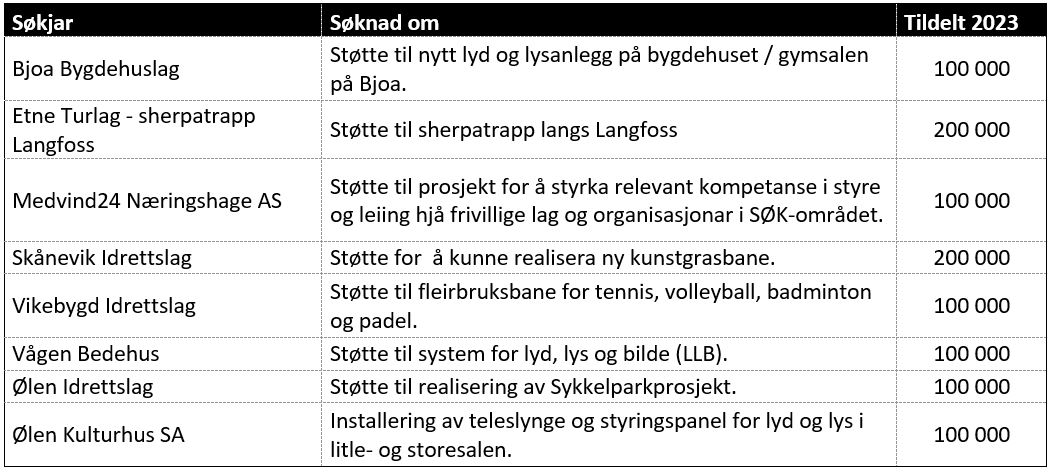 | Søkjar | Søknad om | Tildelt 2023 |
|---|---|---|
| Bjoa Bygdehuslag | Støtte til nytt lyd og lysanlegg på bygdehuset / gymsalen på Bjoa. | 100 000 |
| Etne Turlag - sherpatrapp Langfoss | Støtte til sherpatrapp langs Langfoss | 200 000 |
| Medvind24 Næringshage AS | Støtte til prosjekt for å styrka relevant kompetanse i styre og leiing hjå frivillige lag og organisasjonar i SØK-området. | 100 000 |
| Skånevik Idrettslag | Støtte for å kunne realisera ny kunstgrasbane. | 200 000 |
| Vikebygd Idrettslag | Støtte til fleirbruksbane for tennis, volleyball, badminton og padel. | 100 000 |
| Vågen Bedehus | Støtte til system for lyd, lys og bilde (LLB). | 100 000 |
| Ølen Idrettslag | Støtte til realisering av Sykkelparkprosjekt. | 100 000 |
| Ølen Kulturhus SA | Installering av teleslynge og styringspanel for lyd og lys i litle- og storesalen. | 100 000 |